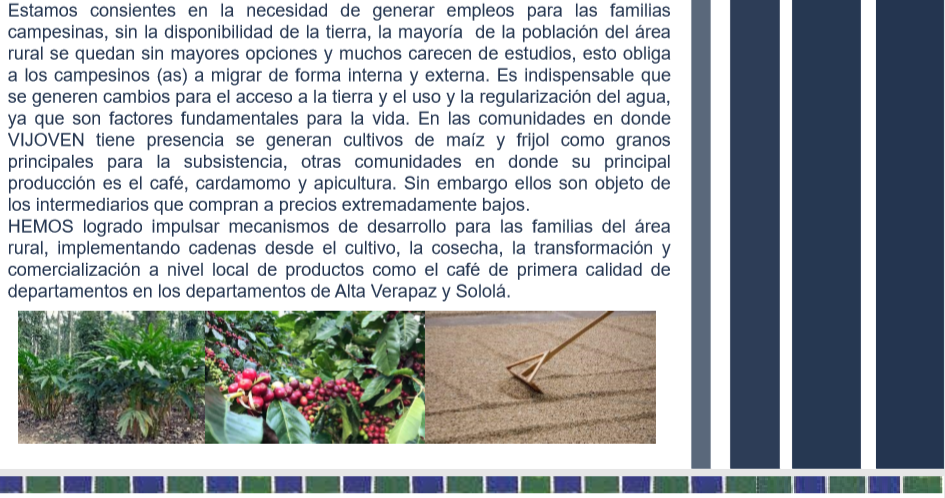 Estamos consientes en la necesidad de generar empleos para las familias campesinas, sin la disponibilidad de la tierra, la mayoría de la población del área rural se quedan sin mayores opciones y muchos carecen de estudios, esto obliga a los campesinos (as) a migrar de forma interna y externa. Es indispensable que se generen cambios para el acceso a la tierra y el uso y la regularización del agua, ya que son factores fundamentales para la vida. En las comunidades en donde VIJOVEN tiene presencia se generan cultivos de maíz y frijol como granos principales para la subsistencia, otras comunidades en donde su principal producción es el café, cardamomo y apicultura. Sin embargo ellos son objeto de los intermediarios que compran a precios extremadamente bajos.

HEMOS logrado impulsar mecanismos de desarrollo para las familias del área rural, implementando cadenas desde el cultivo, la cosecha, la transformación y comercialización a nivel local de productos como el café de primera calidad de departamentos en los departamentos de Alta Verapaz y Sololá.